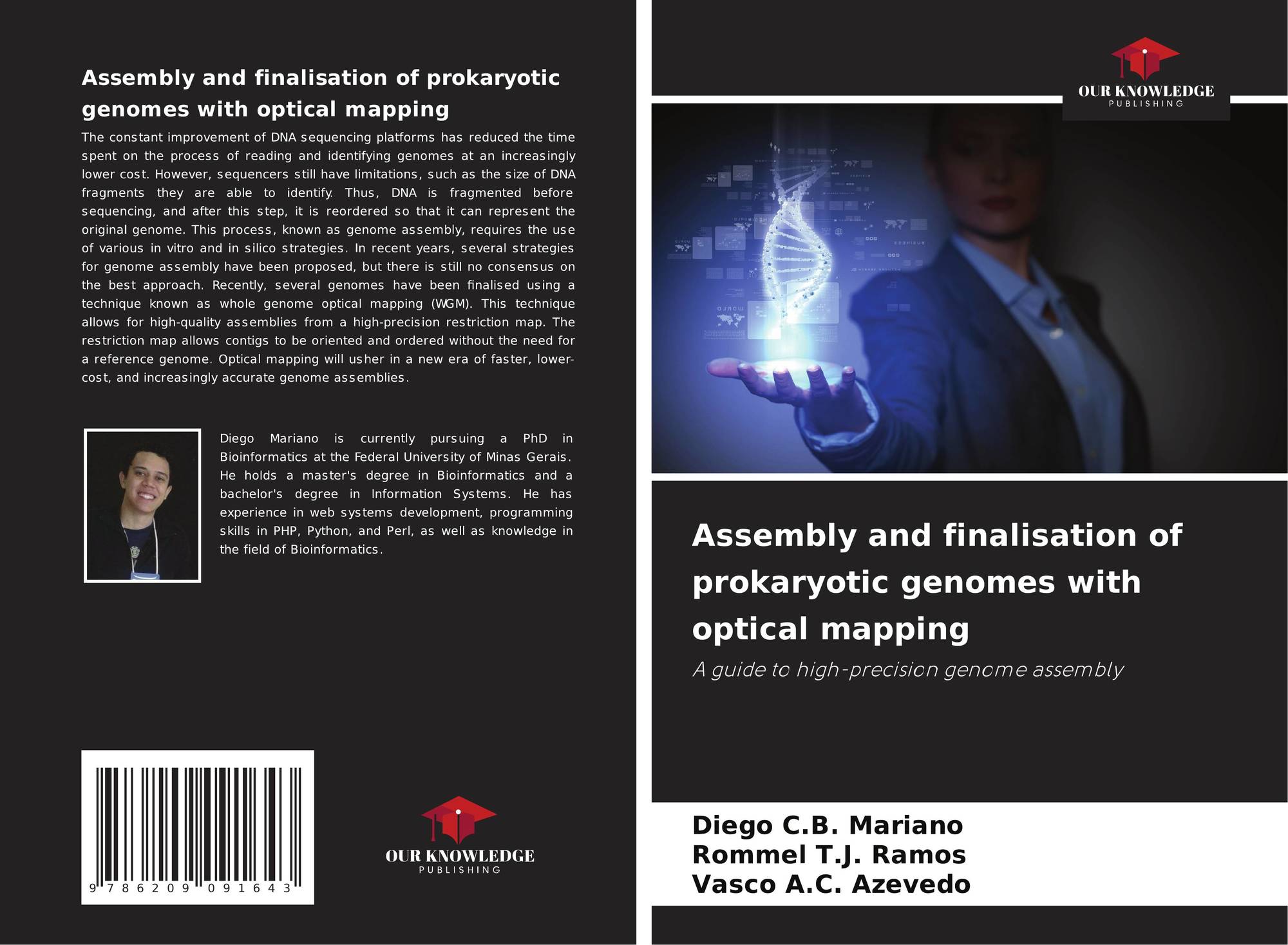 Assembly and finalisation of prokaryotic genomes with optical mapping

The constant improvement of DNA sequencing platforms has reduced the time spent on the process of reading and identifying genomes at an increasingly lower cost. However, sequencers still have limitations, such as the size of DNA fragments they are able to identify. Thus, DNA is fragmented before sequencing, and after this step, it is reordered so that it can represent the original genome. This process, known as genome assembly, requires the use of various in vitro and in silico strategies. In recent years, several strategies for genome assembly have been proposed, but there is still no consensus on the best approach. Recently, several genomes have been finalised using a technique known as whole genome optical mapping (WGM). This technique allows for high-quality assemblies from a high-precision restriction map. The restriction map allows contigs to be oriented and ordered without the need for a reference genome. Optical mapping will usher in a new era of faster, lower-cost, and increasingly accurate genome assemblies.

Diego Mariano is currently pursuing a PhD in Bioinformatics at the Federal University of Minas Gerais. He holds a master's degree in Bioinformatics and a bachelor's degree in Information Systems. He has experience in web systems development, programming skills in PHP, Python, and Perl, as well as knowledge in the field of Bioinformatics.

9 786209 091643

OUR KNOWLEDGE
PUBLISHING

OUR KNOWLEDGE
PUBLISHING

Assembly and finalisation of prokaryotic genomes with optical mapping

A guide to high-precision genome assembly

Diego C.B. Mariano
Rommel T.J. Ramos
Vasco A.C. Azevedo